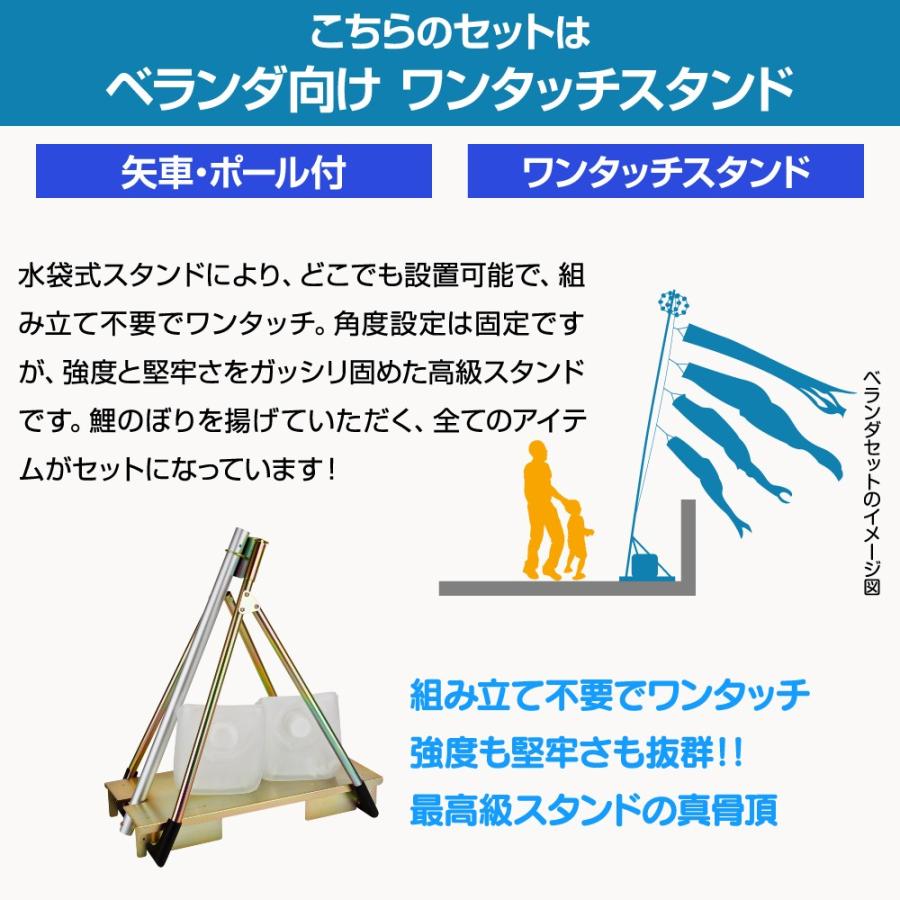 こちらのセットは
ベランダ向け ワンタッチスタンド

矢車・ポール付

ワンタッチスタンド

水袋式スタンドにより、どこでも設置可能で、組み立て不要でワンタッチ。角度設定は固定ですが、強度と堅牢さをガッシリ固めた高級スタンドです。鯉のぼりを揚げていただく、全てのアイテムがセットになっています！

ベランダセットのイメージ図

組み立て不要でワンタッチ
強度も堅牢さも抜群!!
最高級スタンドの真骨頂